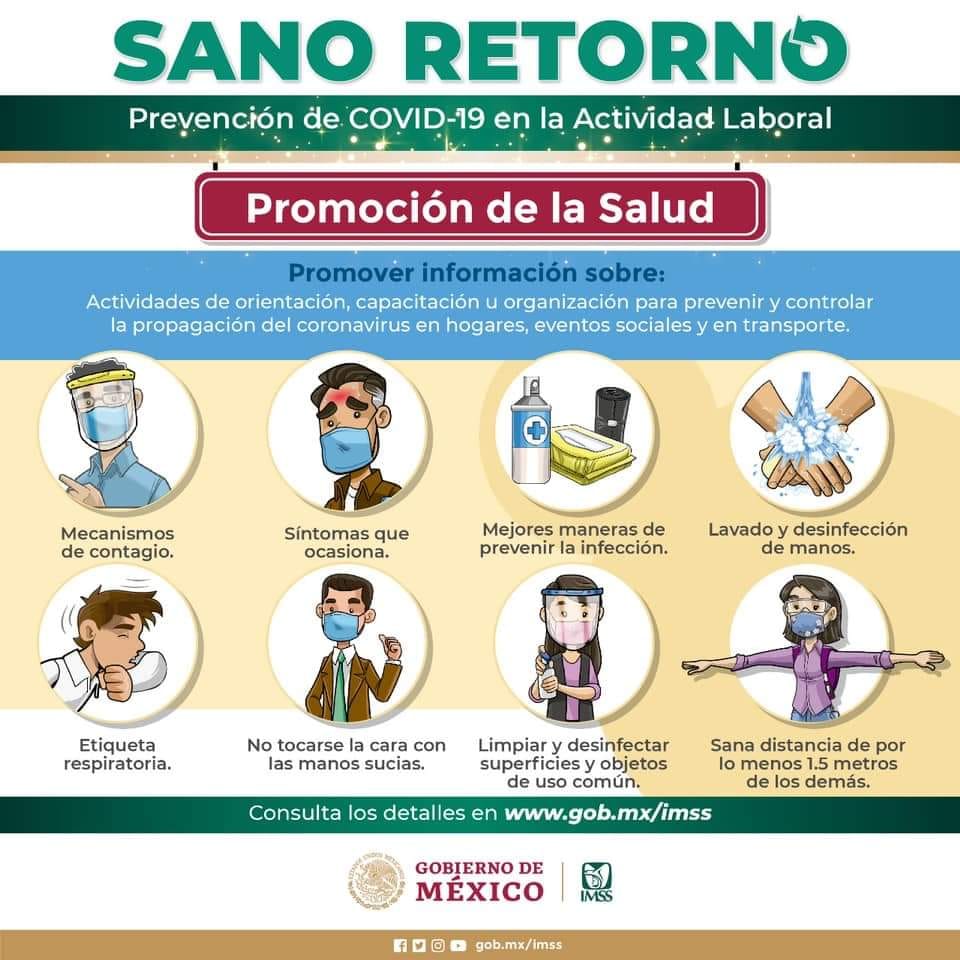 SANO RETORNO

Prevención de COVID-19 en la Actividad Laboral

Promoción de la Salud

Promover información sobre:

Actividades de orientación, capacitación u organización para prevenir y controlar la propagación del coronavirus en hogares, eventos sociales y en transporte.

Mecanismos de contagio.

Síntomas que ocasiona.

Mejores maneras de prevenir la infección.

Lavado y desinfección de manos.

Etiqueta respiratoria.

No tocarse la cara con las manos sucias.

Limpiar y desinfectar superficies y objetos de uso común.

Sana distancia de por lo menos 1.5 metros de los demás.

Consulta los detalles en www.gob.mx/imss

GOBIERNO DE MÉXICO

IMSS

gob.mx/imss